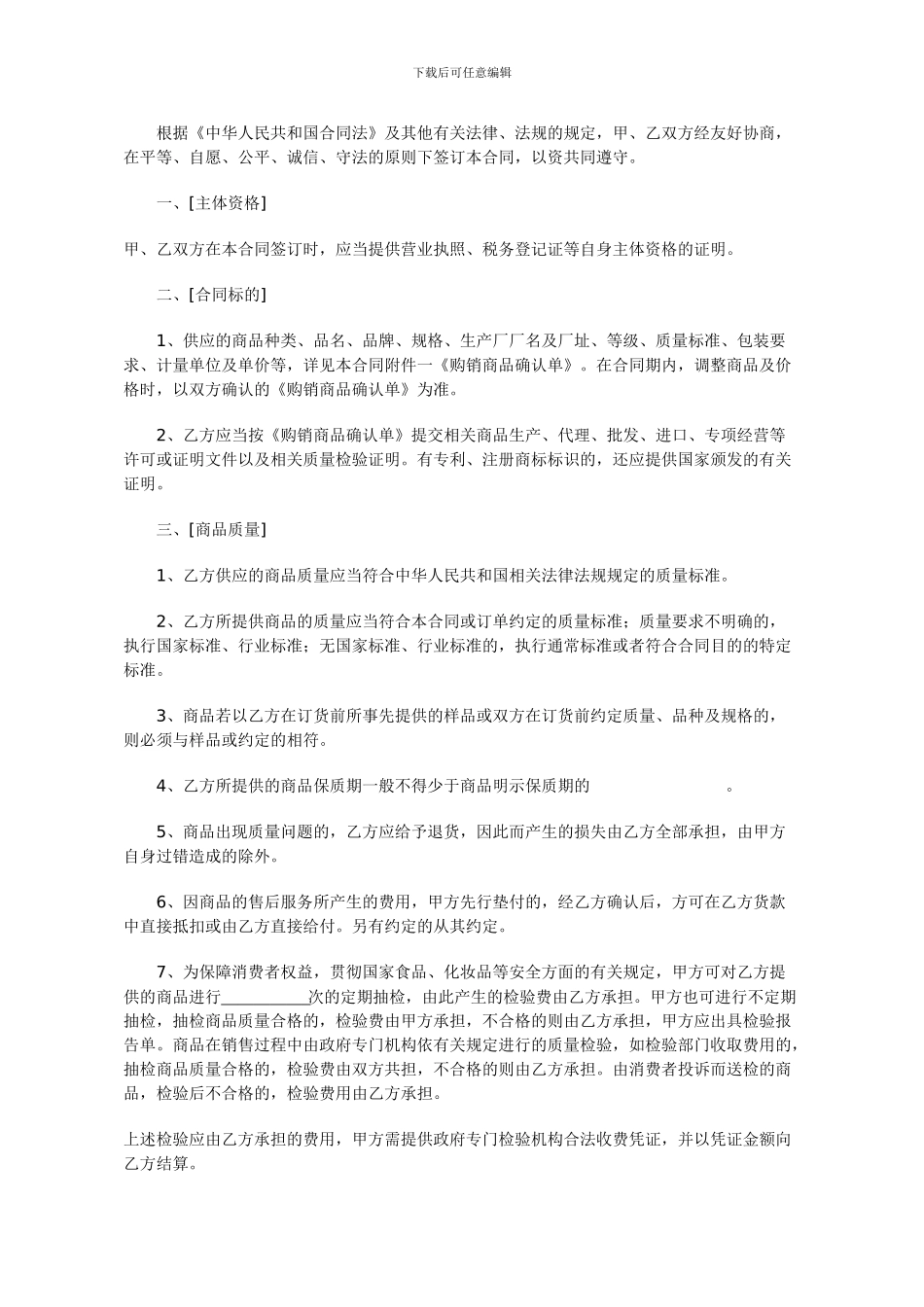 下载后可任意编辑

根据《中华人民共和国合同法》及其他有关法律、法规的规定，甲、乙双方经友好协商，在平等、自愿、公平、诚信、守法的原则下签订本合同，以资共同遵守。

一、[主体资格]

甲、乙双方在本合同签订时，应当提供营业执照、税务登记证等自身主体资格的证明。

二、[合同标的]

1、供应的商品种类、品名、品牌、规格、生产厂厂名及厂址、等级、质量标准、包装要求、计量单位及单价等，详见本合同附件一《购销商品确认单》。在合同期内，调整商品及价格时，以双方确认的《购销商品确认单》为准。

2、乙方应当按《购销商品确认单》提交相关商品生产、代理、批发、进口、专项经营等许可或证明文件以及相关质量检验证明。有专利、注册商标标识的，还应提供国家颁发的有关证明。

三、[商品质量]

1、乙方供应的商品质量应当符合中华人民共和国相关法律法规规定的质量标准。

2、乙方所提供商品的质量应当符合本合同或订单约定的质量标准；质量要求不明确的，执行国家标准、行业标准；无国家标准、行业标准的，执行通常标准或者符合合同目的的特定标准。

3、商品若以乙方在订货前所事先提供的样品或双方在订货前约定质量、品种及规格的，则必须与样品或约定的相符。

4、乙方所提供的商品保质期一般不得少于商品明示保质期的 。

5、商品出现质量问题的，乙方应给予退货，因此而产生的损失由乙方全部承担，由甲方自身过错造成的除外。

6、因商品的售后服务所产生的费用，甲方先行垫付的，经乙方确认后，方可在乙方货款中直接抵扣或由乙方直接给付。另有约定的从其约定。

7、为保障消费者权益，贯彻国家食品、化妆品等安全方面的有关规定，甲方可对乙方提供的商品进行___________次的定期抽检，由此产生的检验费由乙方承担。甲方也可进行不定期抽检，抽检商品质量合格的，检验费由甲方承担，不合格的则由乙方承担，甲方应出具检验报告单。商品在销售过程中由政府专门机构依有关规定进行的质量检验，如检验部门收取费用的，抽检商品质量合格的，检验费由双方共担，不合格的则由乙方承担。由消费者投诉而送检的商品，检验后不合格的，检验费用由乙方承担。

上述检验应由乙方承担的费用，甲方需提供政府专门检验机构合法收费凭证，并以凭证金额向乙方结算。